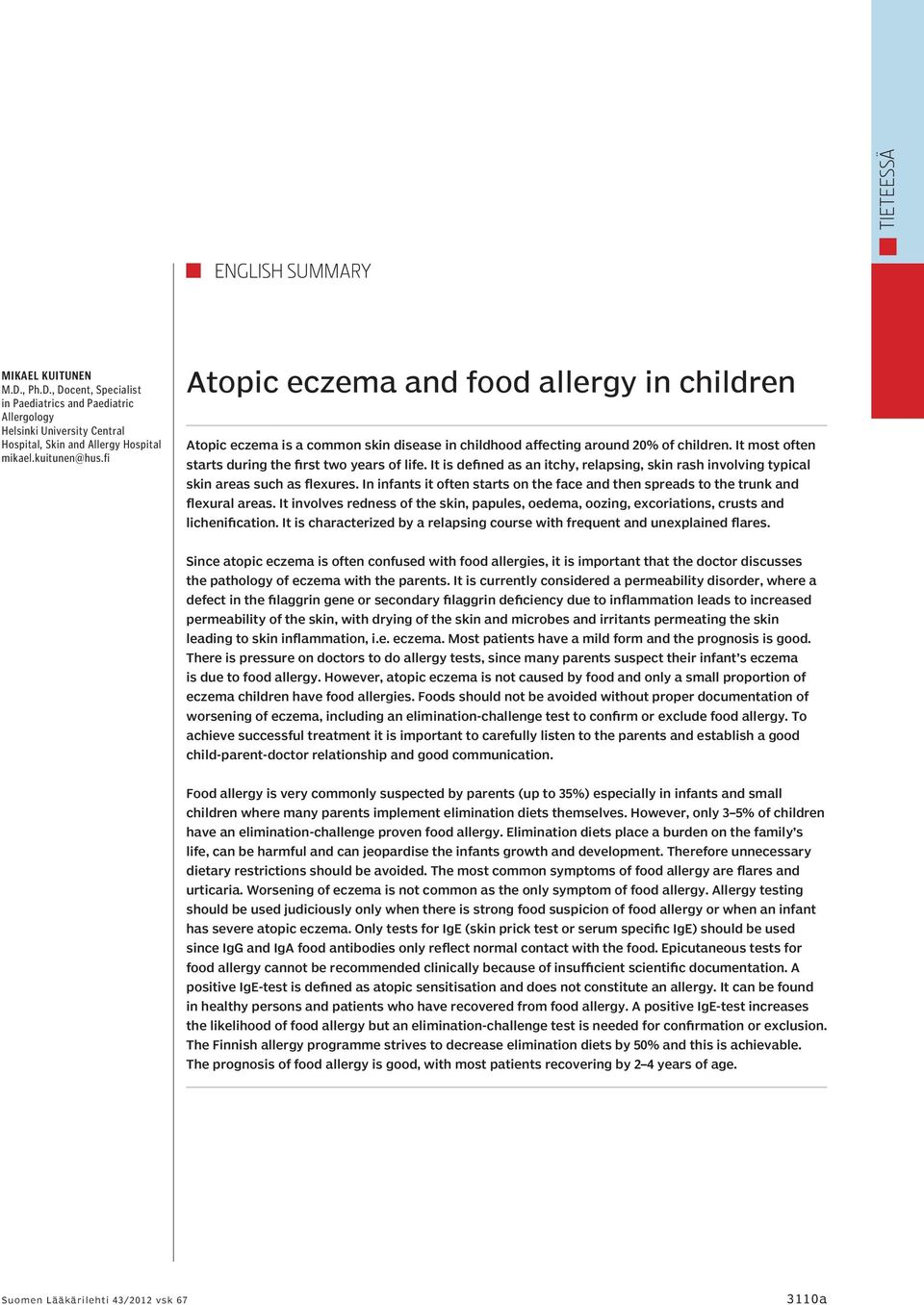 TIETEESSÄ

ENGLISH SUMMARY

MIKAEL KUITUNEN
M.D., Ph.D., Docent, Specialist in Paediatrics and Paediatric Allergology
Helsinki University Central Hospital, Skin and Allergy Hospital
mikael.kuitunen@hus.fi

Atopic eczema and food allergy in children

Atopic eczema is a common skin disease in childhood affecting around 20% of children. It most often starts during the first two years of life. It is defined as an itchy, relapsing, skin rash involving typical skin areas such as flexures. In infants it often starts on the face and then spreads to the trunk and flexural areas. It involves redness of the skin, papules, oedema, oozing, excoriations, crusts and lichenification. It is characterized by a relapsing course with frequent and unexplained flares.

Since atopic eczema is often confused with food allergies, it is important that the doctor discusses the pathology of eczema with the parents. It is currently considered a permeability disorder, where a defect in the filaggrin gene or secondary filaggrin deficiency due to inflammation leads to increased permeability of the skin, with drying of the skin and microbes and irritants permeating the skin leading to skin inflammation, i.e. eczema. Most patients have a mild form and the prognosis is good. There is pressure on doctors to do allergy tests, since many parents suspect their infant's eczema is due to food allergy. However, atopic eczema is not caused by food and only a small proportion of eczema children have food allergies. Foods should not be avoided without proper documentation of worsening of eczema, including an elimination-challenge test to confirm or exclude food allergy. To achieve successful treatment it is important to carefully listen to the parents and establish a good child-parent-doctor relationship and good communication.

Food allergy is very commonly suspected by parents (up to 35%) especially in infants and small children where many parents implement elimination diets themselves. However, only 3–5% of children have an elimination-challenge proven food allergy. Elimination diets place a burden on the family's life, can be harmful and can jeopardise the infants growth and development. Therefore unnecessary dietary restrictions should be avoided. The most common symptoms of food allergy are flares and urticaria. Worsening of eczema is not common as the only symptom of food allergy. Allergy testing should be used judiciously only when there is strong food suspicion of food allergy or when an infant has severe atopic eczema. Only tests for IgE (skin prick test or serum specific IgE) should be used since IgG and IgA food antibodies only reflect normal contact with the food. Epicutaneous tests for food allergy cannot be recommended clinically because of insufficient scientific documentation. A positive IgE-test is defined as atopic sensitisation and does not constitute an allergy. It can be found in healthy persons and patients who have recovered from food allergy. A positive IgE-test increases the likelihood of food allergy but an elimination-challenge test is needed for confirmation or exclusion. The Finnish allergy programme strives to decrease elimination diets by 50% and this is achievable. The prognosis of food allergy is good, with most patients recovering by 2–4 years of age.

Suomen Lääkärilehti 43/2012 vsk 67

3110a